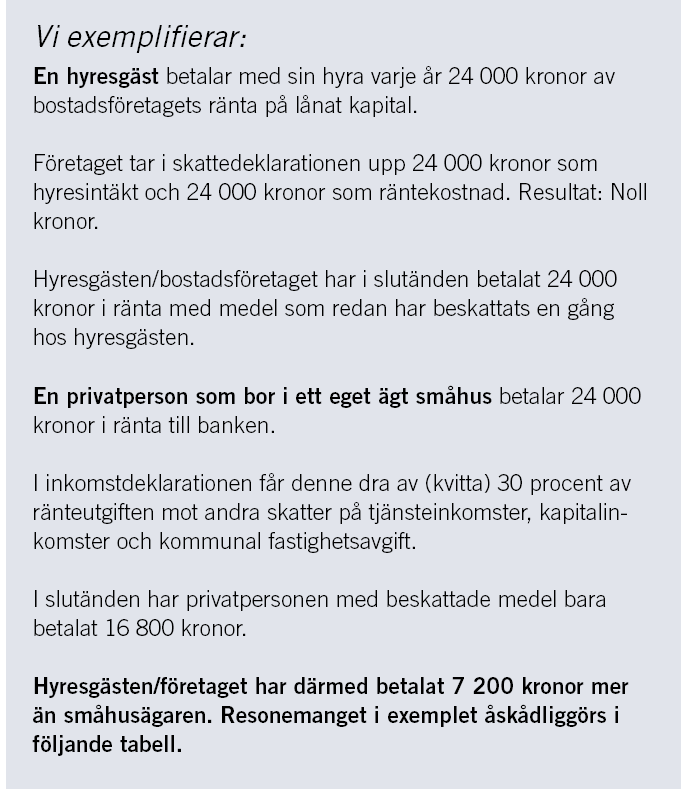 Vi exemplifierar:

En hyresgäst betalar med sin hyra varje år 24 000 kronor av bostadsföretagets ränta på lånat kapital.

Företaget tar i skattedeklarationen upp 24 000 kronor som hyresintäkt och 24 000 kronor som räntekostnad. Resultat: Noll kronor.

Hyresgästen/bostadsföretaget har i slutänden betalat 24 000 kronor i ränta med medel som redan har beskattats en gång hos hyresgästen.

En privatperson som bor i ett eget ägt småhus betalar 24 000 kronor i ränta till banken.

I inkomstdeklarationen får denne dra av (kvitta) 30 procent av ränteutgiften mot andra skatter på tjänsteinkomster, kapitalinkomster och kommunal fastighetsavgift.

I slutänden har privatpersonen med beskattade medel bara betalat 16 800 kronor.

Hyresgästen/företaget har därmed betalat 7 200 kronor mer än småhusägaren. Resonemanget i exemplet åskådliggörs i följande tabell.